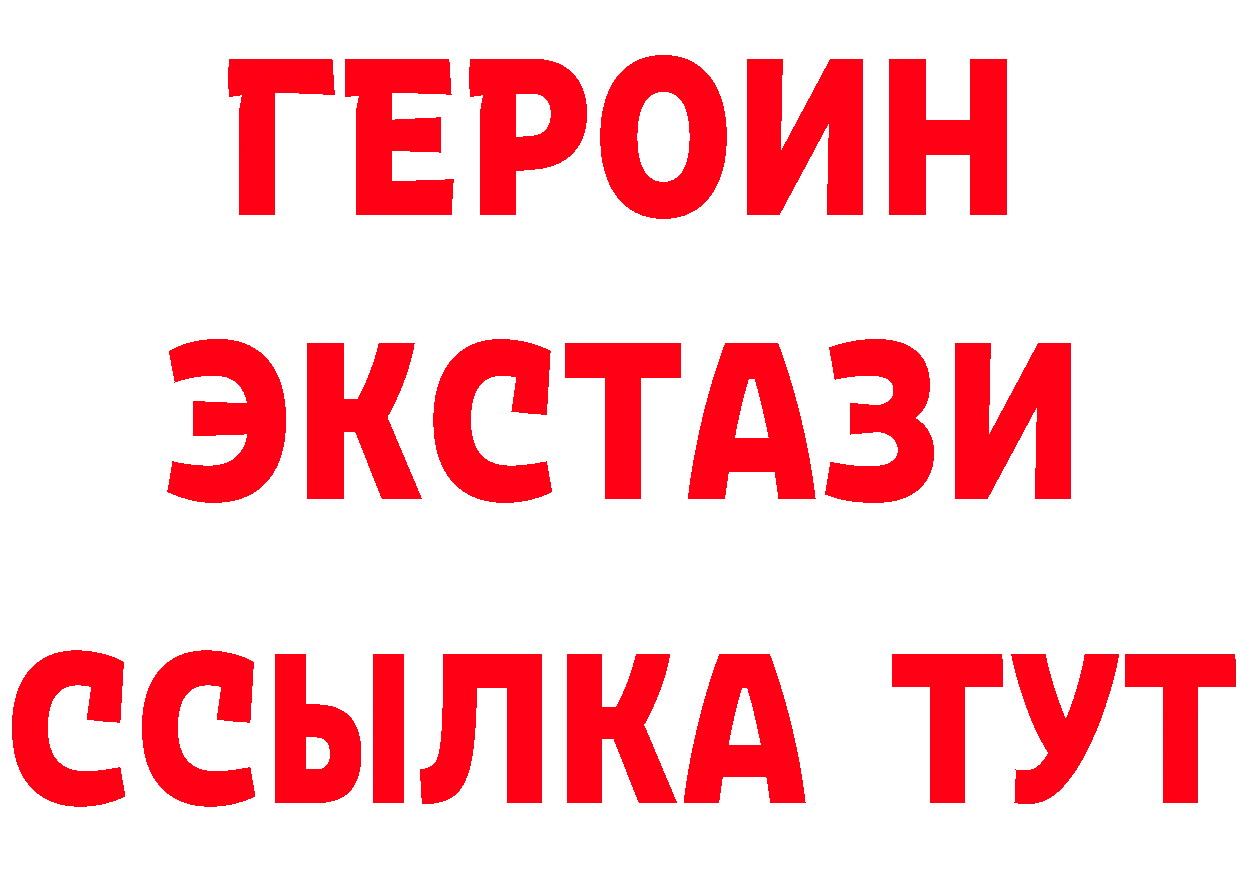 ГЕРОИН ЭКСТАЗИ ССЫЛКА ТУТ